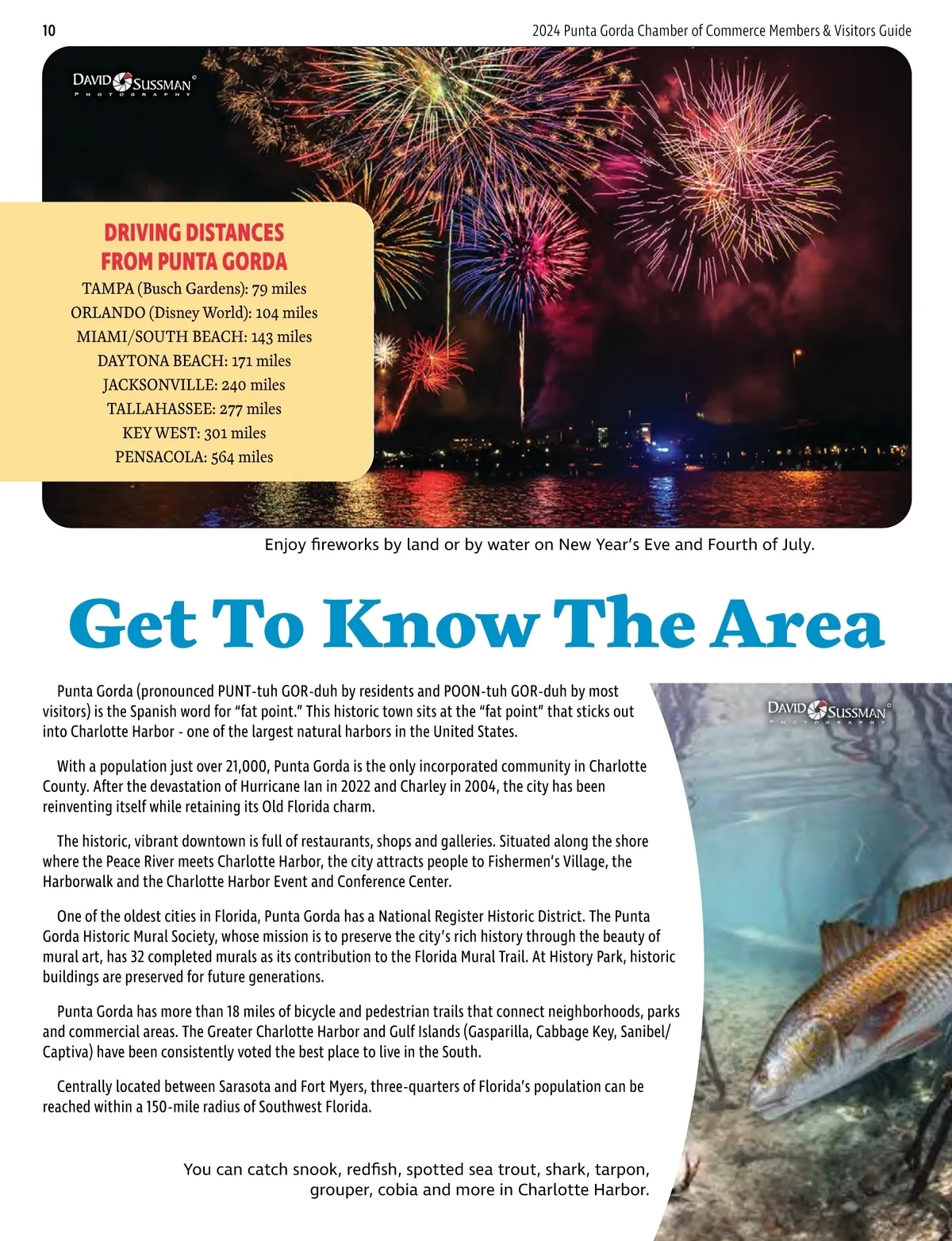 10

2024 Punta Gorda Chamber of Commerce Members & Visitors Guide

DAVID SUSSMAN PHOTOGRAPHY

DRIVING DISTANCES FROM PUNTA GORDA
TAMPA (Busch Gardens): 79 miles
ORLANDO (Disney World): 104 miles
MIAMI/SOUTH BEACH: 143 miles
DAYTONA BEACH: 171 miles
JACKSONVILLE: 240 miles
TALLAHASSEE: 277 miles
KEY WEST: 301 miles
PENSACOLA: 564 miles

Enjoy fireworks by land or by water on New Year's Eve and Fourth of July.

Get To Know The Area

Punta Gorda (pronounced PUNT-tuh GOR-duh by residents and POON-tuh GOR-duh by most visitors) is the Spanish word for "fat point." This historic town sits at the "fat point" that sticks out into Charlotte Harbor - one of the largest natural harbors in the United States.

With a population just over 21,000, Punta Gorda is the only incorporated community in Charlotte County. After the devastation of Hurricane Ian in 2022 and Charley in 2004, the city has been reinventing itself while retaining its Old Florida charm.

The historic, vibrant downtown is full of restaurants, shops and galleries. Situated along the shore where the Peace River meets Charlotte Harbor, the city attracts people to Fishermen's Village, the Harborwalk and the Charlotte Harbor Event and Conference Center.

One of the oldest cities in Florida, Punta Gorda has a National Register Historic District. The Punta Gorda Historic Mural Society, whose mission is to preserve the city's rich history through the beauty of mural art, has 32 completed murals as its contribution to the Florida Mural Trail. At History Park, historic buildings are preserved for future generations.

Punta Gorda has more than 18 miles of bicycle and pedestrian trails that connect neighborhoods, parks and commercial areas. The Greater Charlotte Harbor and Gulf Islands (Gasparilla, Cabbage Key, Sanibel/Captiva) have been consistently voted the best place to live in the South.

Centrally located between Sarasota and Fort Myers, three-quarters of Florida's population can be reached within a 150-mile radius of Southwest Florida.

DAVID SUSSMAN PHOTOGRAPHY

You can catch snook, redfish, spotted sea trout, shark, tarpon, grouper, cobia and more in Charlotte Harbor.